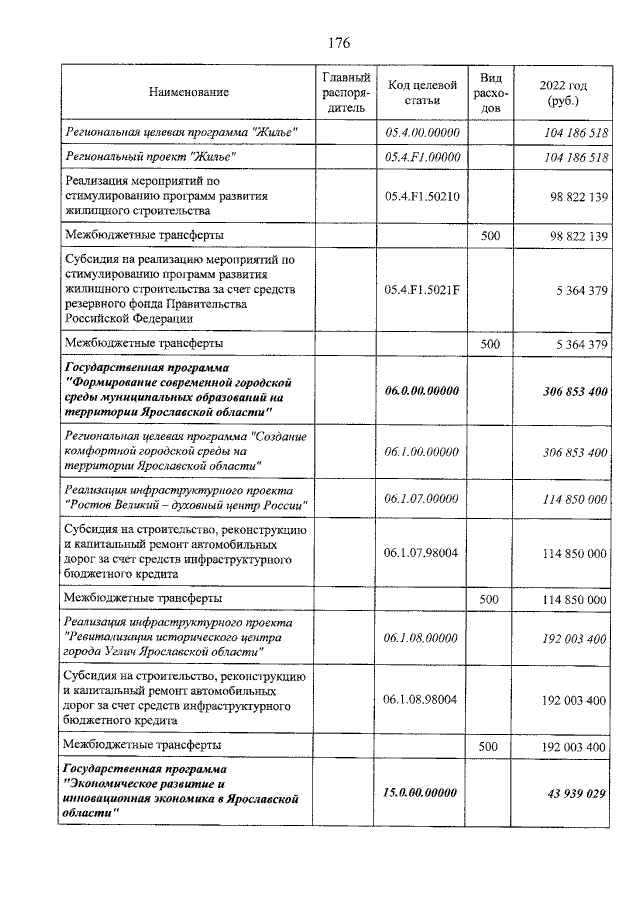 176

| Наименование | Главный распорядитель | Код целевой статьи | Вид расходов | 2022 год (руб.) |
|---|---|---|---|---|
| Региональная целевая программа "Жилье" | | 05.4.00.00000 | | 104 186 518 |
| Региональный проект "Жилье" | | 05.4.F1.00000 | | 104 186 518 |
| Реализация мероприятий по стимулированию программ развития жилищного строительства | | 05.4.F1.50210 | | 98 822 139 |
| Межбюджетные трансферты | | | 500 | 98 822 139 |
| Субсидия на реализацию мероприятий по стимулированию программ развития жилищного строительства за счет средств резервного фонда Правительства Российской Федерации | | 05.4.F1.5021F | | 5 364 379 |
| Межбюджетные трансферты | | | 500 | 5 364 379 |
| Государственная программа "Формирование современной городской среды муниципальных образований на территории Ярославской области" | | 06.0.00.00000 | | 306 853 400 |
| Региональная целевая программа "Создание комфортной городской среды на территории Ярославской области" | | 06.1.00.00000 | | 306 853 400 |
| Реализация инфраструктурного проекта "Ростов Великий – духовный центр России" | | 06.1.07.00000 | | 114 850 000 |
| Субсидия на строительство, реконструкцию и капитальный ремонт автомобильных дорог за счет средств инфраструктурного бюджетного кредита | | 06.1.07.98004 | | 114 850 000 |
| Межбюджетные трансферты | | | 500 | 114 850 000 |
| Реализация инфраструктурного проекта "Ревитализация исторического центра города Углич Ярославской области" | | 06.1.08.00000 | | 192 003 400 |
| Субсидия на строительство, реконструкцию и капитальный ремонт автомобильных дорог за счет средств инфраструктурного бюджетного кредита | | 06.1.08.98004 | | 192 003 400 |
| Межбюджетные трансферты | | | 500 | 192 003 400 |
| Государственная программа "Экономическое развитие и инновационная экономика в Ярославской области" | | 15.0.00.00000 | | 43 939 029 |